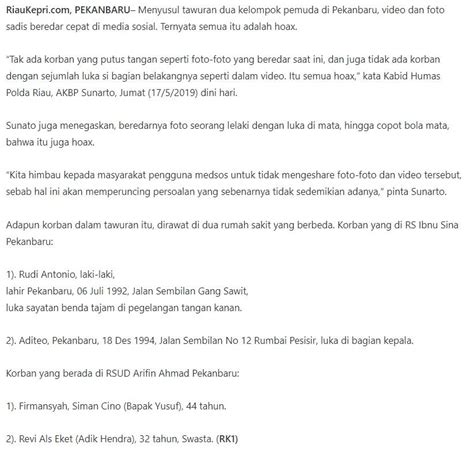 RiauKepri.com, PEKANBARU– Menyusul tawuran dua kelompok pemuda di Pekanbaru, video dan foto sadis beredar cepat di media sosial. Ternyata semua itu adalah hoax.

"Tak ada korban yang putus tangan seperti foto-foto yang beredar saat ini, dan juga tidak ada korban dengan sejumlah luka si bagian belakangnya seperti dalam video. Itu semua hoax," kata Kabid Humas Polda Riau, AKBP Sunarto, Jumat (17/5/2019) dini hari.

Sunato juga menegaskan, beredarnya foto seorang lelaki dengan luka di mata, hingga copot bola mata, bahwa itu juga hoax.

"Kita himbau kepada masyarakat pengguna medsos untuk tidak mengeshare foto-foto dan video tersebut, sebab hal ini akan memperuncing persoalan yang sebenarnya tidak sedemikian adanya," pinta Sunarto.

Adapun korban dalam tawuran itu, dirawat di dua rumah sakit yang berbeda. Korban yang di RS Ibnu Sina Pekanbaru:

1). Rudi Antonio, laki-laki,
lahir Pekanbaru, 06 Juli 1992, Jalan Sembilan Gang Sawit,
luka sayatan benda tajam di pegelangan tangan kanan.

2). Aditeo, Pekanbaru, 18 Des 1994, Jalan Sembilan No 12 Rumbai Pesisir, luka di bagian kepala.

Korban yang berada di RSUD Arifin Ahmad Pekanbaru:

1). Firmansyah, Siman Cino (Bapak Yusuf), 44 tahun.

2). Revi Als Eket (Adik Hendra), 32 tahun, Swasta. (RK1)